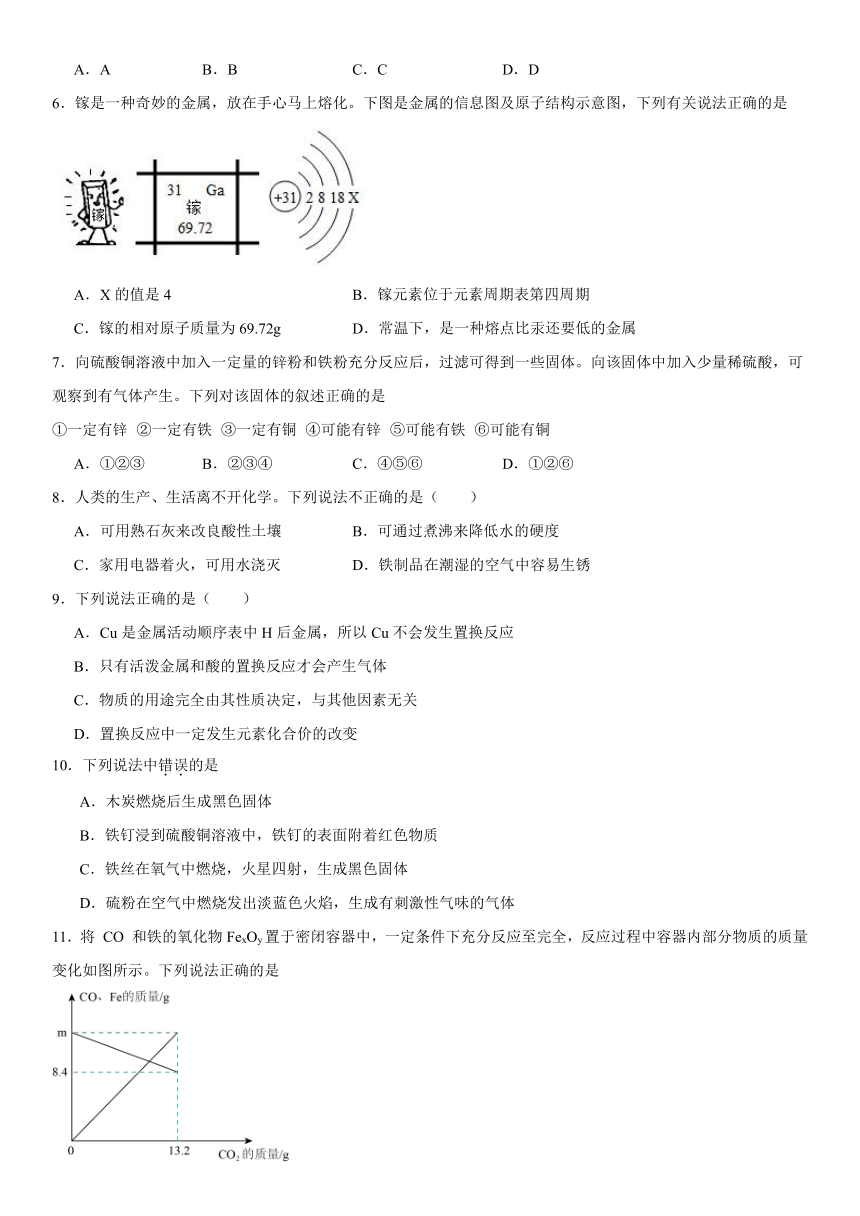 A．A　　　B．B　　　C．C　　　D．D

6．镓是一种奇妙的金属，放在手心马上熔化。下图是金属的信息图及原子结构示意图，下列有关说法正确的是

镓　31 Ga 镓 69.72　+31 2 8 18 X

A．X 的值是 4　　　B．镓元素位于元素周期表第四周期

C．镓的相对原子质量为 69.72g　　　D．常温下，是一种熔点比汞还要低的金属

7．向硫酸铜溶液中加入一定量的锌粉和铁粉充分反应后，过滤可得到一些固体。向该固体中加入少量稀硫酸，可观察到有气体产生。下列对该固体的叙述正确的是

①一定有锌 ②一定有铁 ③一定有铜 ④可能有锌 ⑤可能有铁 ⑥可能有铜

A．①②③　　　B．②③④　　　C．④⑤⑥　　　D．①②⑥

8．人类的生产、生活离不开化学。下列说法不正确的是（　　）

A．可用熟石灰来改良酸性土壤　　　B．可通过煮沸来降低水的硬度

C．家用电器着火，可用水浇灭　　　D．铁制品在潮湿的空气中容易生锈

9．下列说法正确的是（　　）

A．Cu 是金属活动顺序表中 H 后金属，所以 Cu 不会发生置换反应

B．只有活泼金属和酸的置换反应才会产生气体

C．物质的用途完全由其性质决定，与其他因素无关

D．置换反应中一定发生元素化合价的改变

10．下列说法中错误的是

A．木炭燃烧后生成黑色固体

B．铁钉浸到硫酸铜溶液中，铁钉的表面附着红色物质

C．铁丝在氧气中燃烧，火星四射，生成黑色固体

D．硫粉在空气中燃烧发出淡蓝色火焰，生成有刺激性气味的气体

11．将 CO 和铁的氧化物 $Fe_xO_y$ 置于密闭容器中，一定条件下充分反应至完全，反应过程中容器内部分物质的质量变化如图所示。下列说法正确的是

CO、Fe的质量/g

m

8.4

0

13.2

$CO_2$ 的质量/g